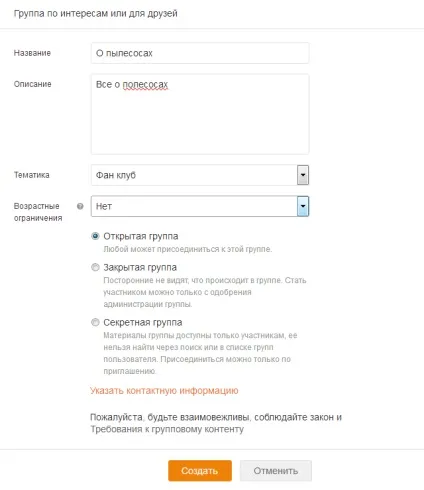 Группа по интересам или для друзей

Название
О пылесосах

Описание
Все о полесосах

Тематика
Фан клуб

Возрастные ограничения
Нет

Открытая группа
Любой может присоединиться к этой группе.

Закрытая группа
Посторонние не видят, что происходит в группе. Стать участником можно только с одобрения администрации группы.

Секретная группа
Материалы группы доступны только участникам, ее нельзя найти через поиск или в списке групп пользователя. Присоединиться можно только по приглашению.

Указать контактную информацию

Пожалуйста, будьте взаимовежливы, соблюдайте закон и Требования к групповому контенту

Создать
Отменить